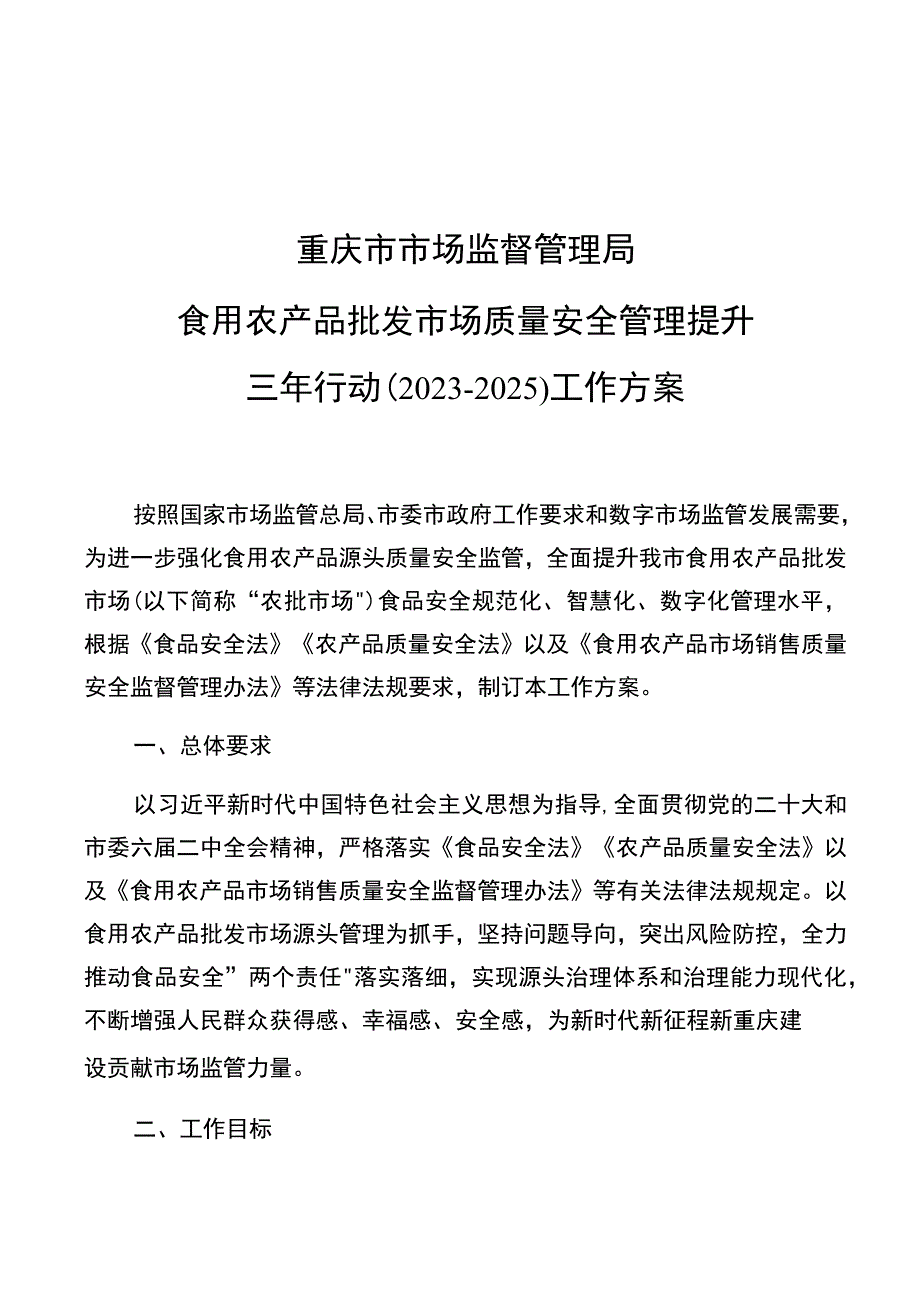 重庆市市场监督管理局
食用农产品批发市场质量安全管理提升
三年行动(2023-2025)工作方案

按照国家市场监管总局、市委市政府工作要求和数字市场监管发展需要，为进一步强化食用农产品源头质量安全监管，全面提升我市食用农产品批发市场(以下简称“农批市场")食品安全规范化、智慧化、数字化管理水平，根据《食品安全法》《农产品质量安全法》以及《食用农产品市场销售质量安全监督管理办法》等法律法规要求，制订本工作方案。

一、总体要求

以习近平新时代中国特色社会主义思想为指导,全面贯彻党的二十大和市委六届二中全会精神，严格落实《食品安全法》《农产品质量安全法》以及《食用农产品市场销售质量安全监督管理办法》等有关法律法规规定。以食用农产品批发市场源头管理为抓手，坚持问题导向，突出风险防控，全力推动食品安全”两个责任"落实落细，实现源头治理体系和治理能力现代化，不断增强人民群众获得感、幸福感、安全感，为新时代新征程新重庆建设贡献市场监管力量。

二、工作目标